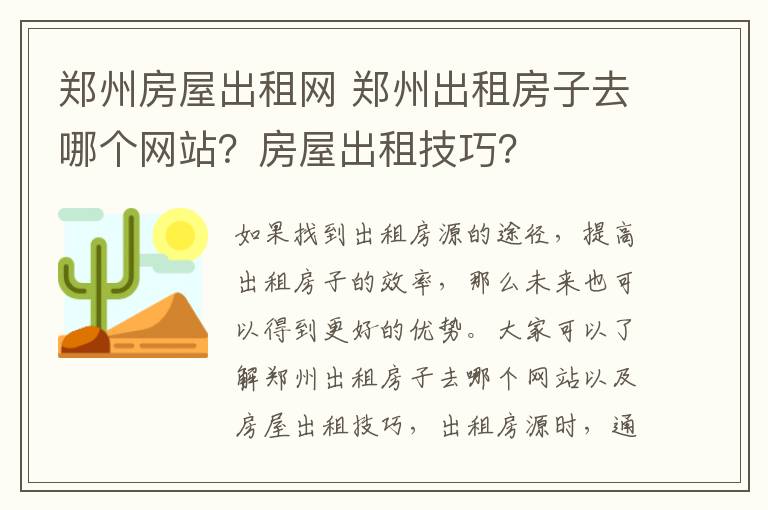 郑州房屋出租网 郑州出租房子去哪个网站？房屋出租技巧？

如果找到出租房源的途径，提高出租房子的效率，那么未来也可以得到更好的优势。大家可以了解郑州出租房子去哪个网站以及房屋出租技巧，出租房源时，通